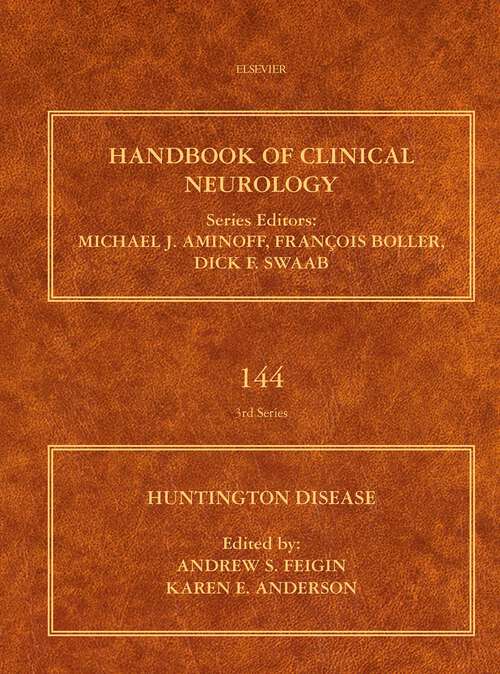 ELSEVIER

HANDBOOK OF CLINICAL NEUROLOGY

Series Editors:
MICHAEL J. AMINOFF, FRANÇOIS BOLLER, DICK F. SWAAB

144

3rd Series

HUNTINGTON DISEASE

Edited by:
ANDREW S. FEIGIN
KAREN E. ANDERSON